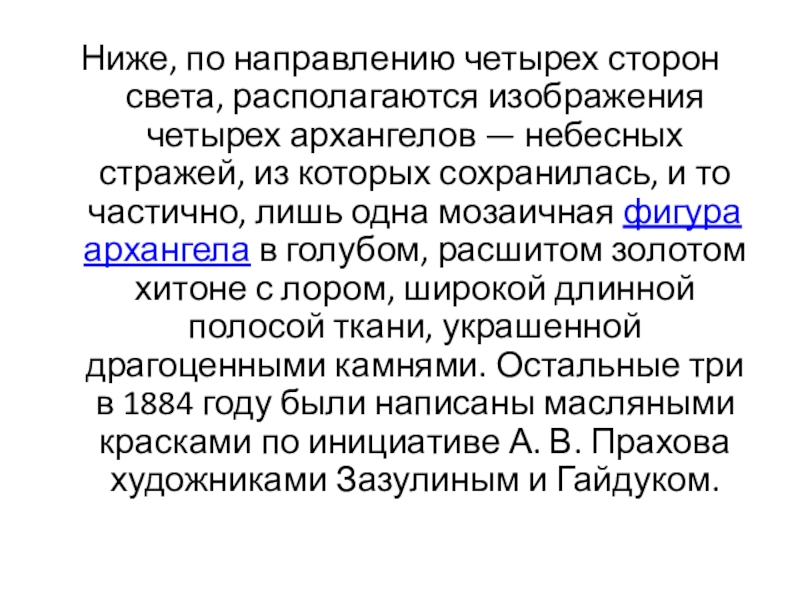 Ниже, по направлению четырех сторон света, располагаются изображения четырех архангелов — небесных стражей, из которых сохранилась, и то частично, лишь одна мозаичная фигура архангела в голубом, расшитом золотом хитоне с лором, широкой длинной полосой ткани, украшенной драгоценными камнями. Остальные три в 1884 году были написаны масляными красками по инициативе А. В. Прахова художниками Зазулиным и Гайдуком.